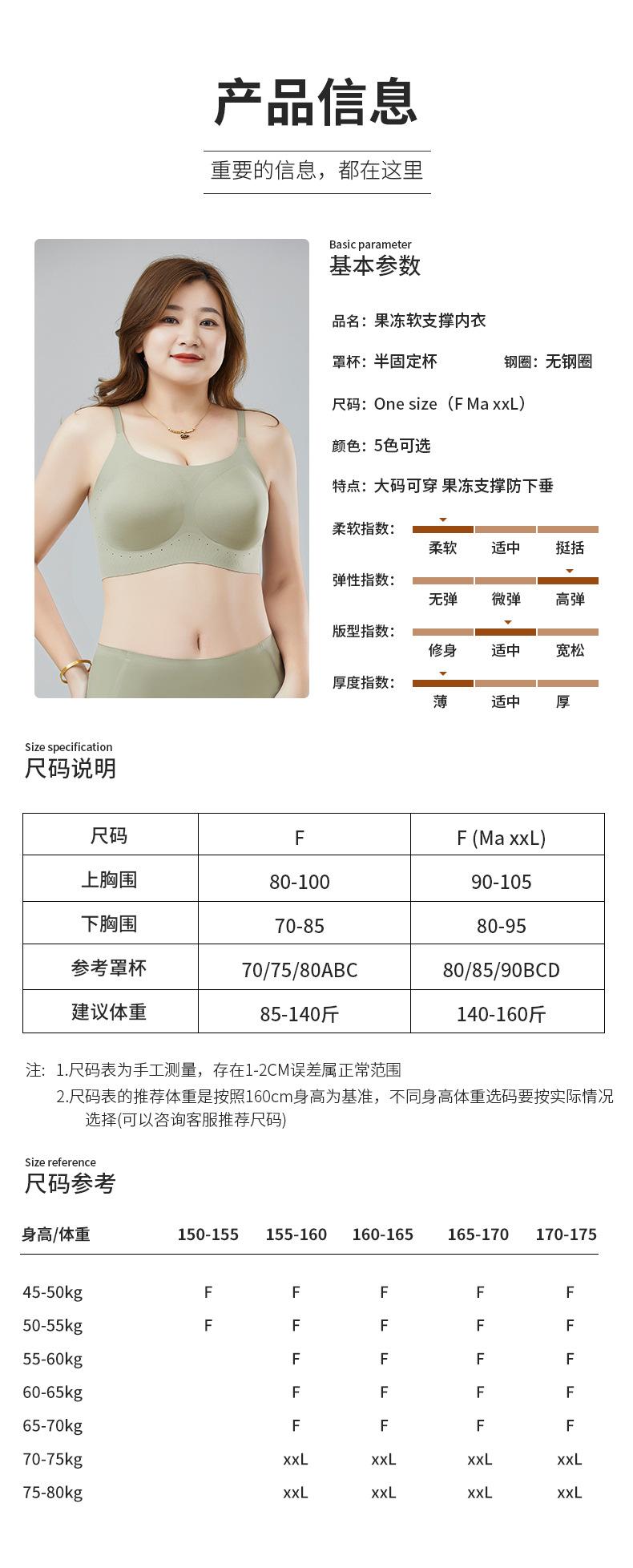 产品信息

重要的信息，都在这里

Basic parameter
基本参数

品名：果冻软支撑内衣

罩杯：半固定杯 钢圈：无钢圈

尺码：One size（F Ma xxL）

颜色：5色可选

特点：大码可穿 果冻支撑防下垂

柔软指数： 柔软 适中 挺括

弹性指数： 无弹 微弹 高弹

版型指数： 修身 适中 宽松

厚度指数： 薄 适中 厚

Size specification
尺码说明

| 尺码 | F | F (Ma xxL) |
|---|---|---|
| 上胸围 | 80-100 | 90-105 |
| 下胸围 | 70-85 | 80-95 |
| 参考罩杯 | 70/75/80ABC | 80/85/90BCD |
| 建议体重 | 85-140斤 | 140-160斤 |

注：1.尺码表为手工测量，存在1-2CM误差属正常范围
2.尺码表的推荐体重是按照160cm身高为基准，不同身高体重选码要按实际情况选择(可以咨询客服推荐尺码)

Size reference
尺码参考

| 身高/体重 | 150-155 | 155-160 | 160-165 | 165-170 | 170-175 |
|---|---|---|---|---|---|
| 45-50kg | F | F | F | F | F |
| 50-55kg | F | F | F | F | F |
| 55-60kg |  | F | F | F | F |
| 60-65kg |  | F | F | F | F |
| 65-70kg |  | F | F | F | F |
| 70-75kg |  | xxL | xxL | xxL | xxL |
| 75-80kg |  | xxL | xxL | xxL | xxL |